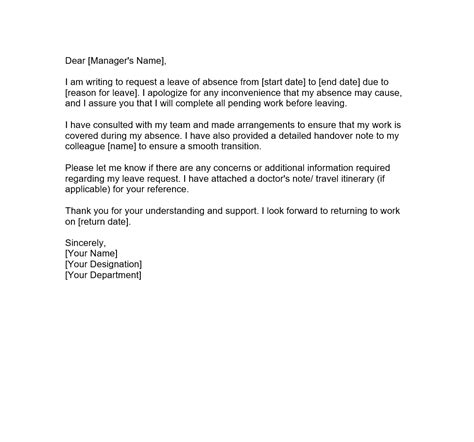 Dear [Manager's Name],

I am writing to request a leave of absence from [start date] to [end date] due to [reason for leave]. I apologize for any inconvenience that my absence may cause, and I assure you that I will complete all pending work before leaving.

I have consulted with my team and made arrangements to ensure that my work is covered during my absence. I have also provided a detailed handover note to my colleague [name] to ensure a smooth transition.

Please let me know if there are any concerns or additional information required regarding my leave request. I have attached a doctor's note/ travel itinerary (if applicable) for your reference.

Thank you for your understanding and support. I look forward to returning to work on [return date].

Sincerely,
[Your Name]
[Your Designation]
[Your Department]